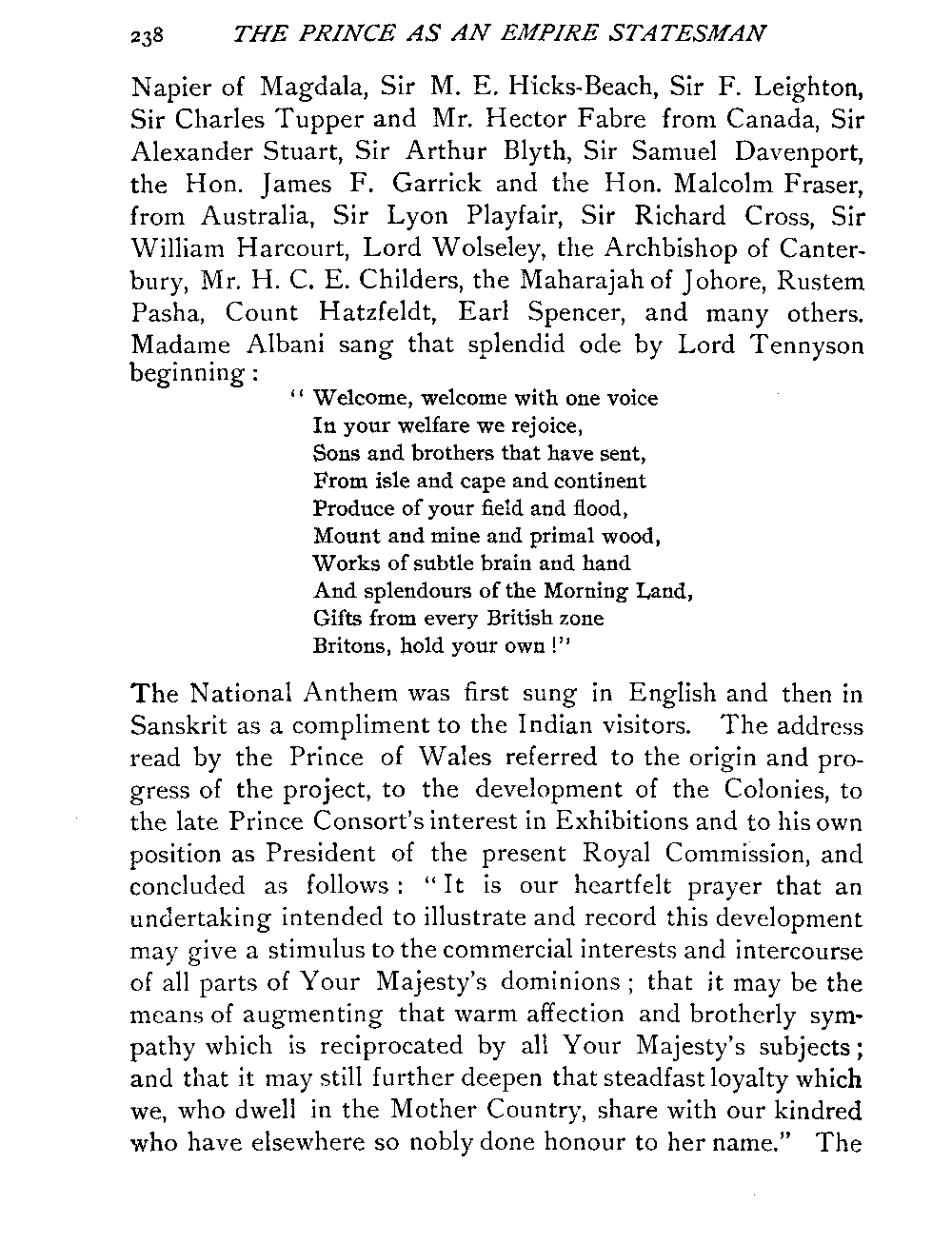 238 THE PRINCE AS AN EMPIRE STATESMAN

Napier of Magdala, Sir M. E. Hicks-Beach, Sir F. Leighton, Sir Charles Tupper and Mr. Hector Fabre from Canada, Sir Alexander Stuart, Sir Arthur Blyth, Sir Samuel Davenport, the Hon. James F. Garrick and the Hon. Malcolm Fraser, from Australia, Sir Lyon Playfair, Sir Richard Cross, Sir William Harcourt, Lord Wolseley, the Archbishop of Canterbury, Mr. H. C. E. Childers, the Maharajah of Johore, Rustem Pasha, Count Hatzfeldt, Earl Spencer, and many others. Madame Albani sang that splendid ode by Lord Tennyson beginning:

"Welcome, welcome with one voice
In your welfare we rejoice,
Sons and brothers that have sent,
From isle and cape and continent
Produce of your field and flood,
Mount and mine and primal wood,
Works of subtle brain and hand
And splendours of the Morning Land,
Gifts from every British zone
Britons, hold your own!"

The National Anthem was first sung in English and then in Sanskrit as a compliment to the Indian visitors. The address read by the Prince of Wales referred to the origin and progress of the project, to the development of the Colonies, to the late Prince Consort's interest in Exhibitions and to his own position as President of the present Royal Commission, and concluded as follows: "It is our heartfelt prayer that an undertaking intended to illustrate and record this development may give a stimulus to the commercial interests and intercourse of all parts of Your Majesty's dominions; that it may be the means of augmenting that warm affection and brotherly sympathy which is reciprocated by all Your Majesty's subjects; and that it may still further deepen that steadfast loyalty which we, who dwell in the Mother Country, share with our kindred who have elsewhere so nobly done honour to her name." The